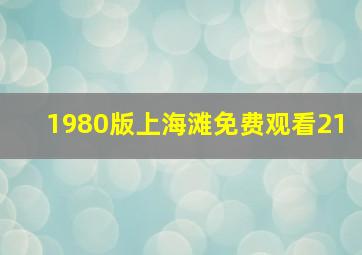 1980版上海滩免费观看21